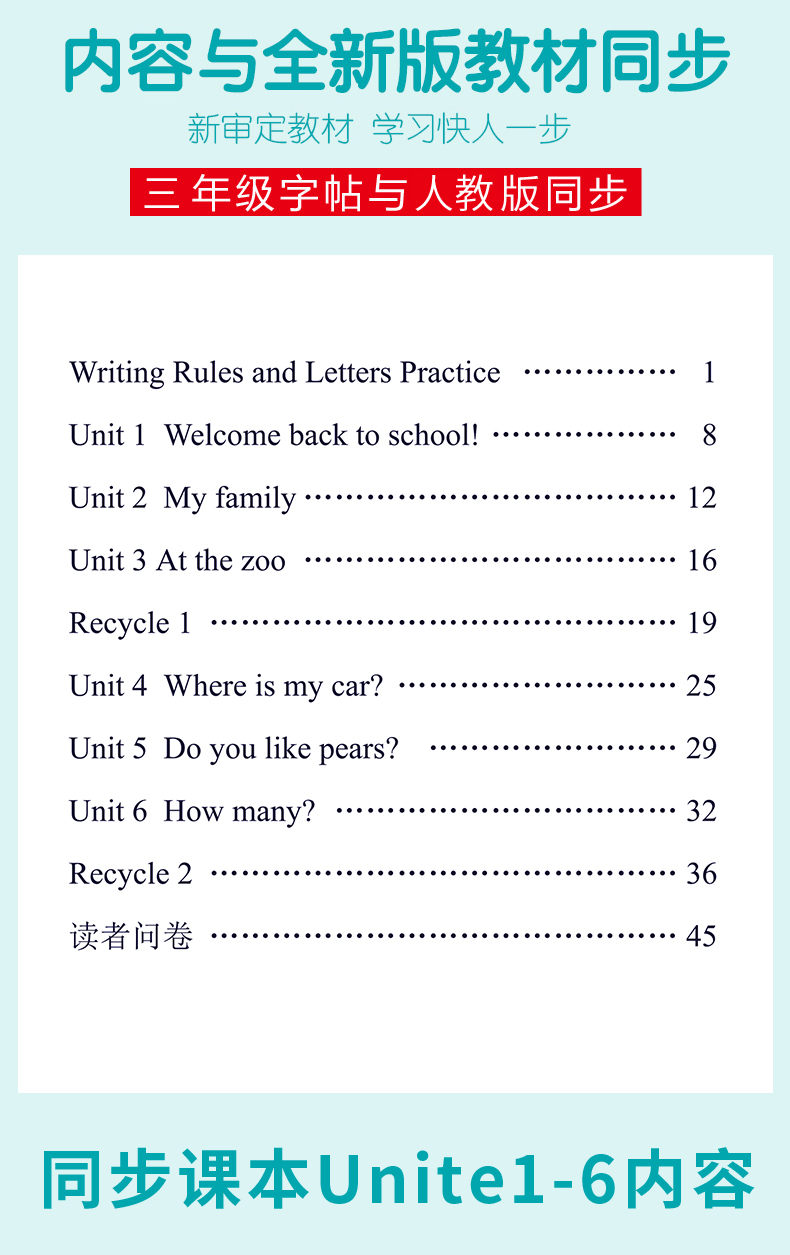 内容与全新版教材同步

新审定教材 学习快人一步

三年级字帖与人教版同步

Writing Rules and Letters Practice 1

Unit 1 Welcome back to school! 8

Unit 2 My family 12

Unit 3 At the zoo 16

Recycle 1 19

Unit 4 Where is my car? 25

Unit 5 Do you like pears? 29

Unit 6 How many? 32

Recycle 2 36

读者问卷 45

同步课本Unite1-6内容